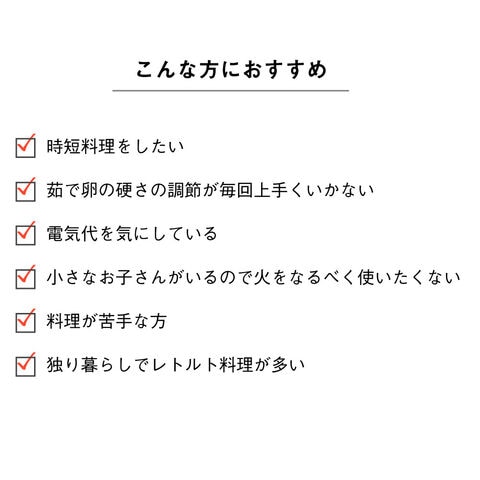 こんな方におすすめ

時短料理をしたい

茹で卵の硬さの調節が毎回上手くいかない

電気代を気にしている

小さなお子さんがいるので火をなるべく使いたくない

料理が苦手な方

独り暮らしでレトルト料理が多い